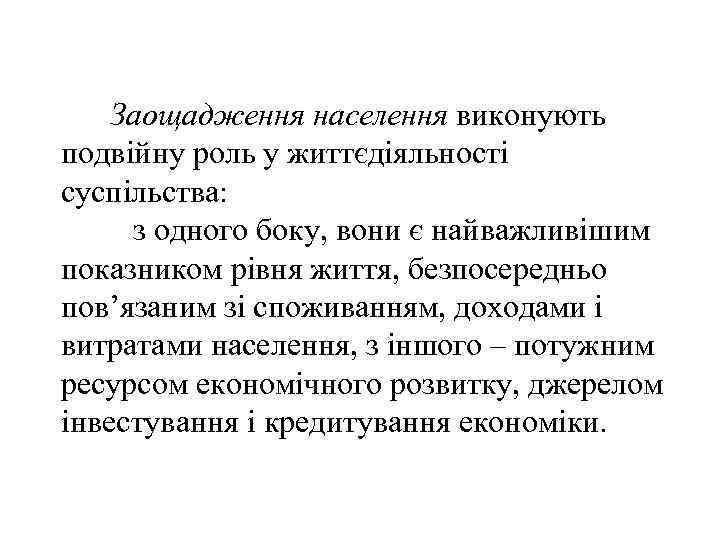 Заощадження населення виконують подвійну роль у життєдіяльності суспільства:

з одного боку, вони є найважливішим показником рівня життя, безпосередньо пов’язаним зі споживанням, доходами і витратами населення, з іншого – потужним ресурсом економічного розвитку, джерелом інвестування і кредитування економіки.